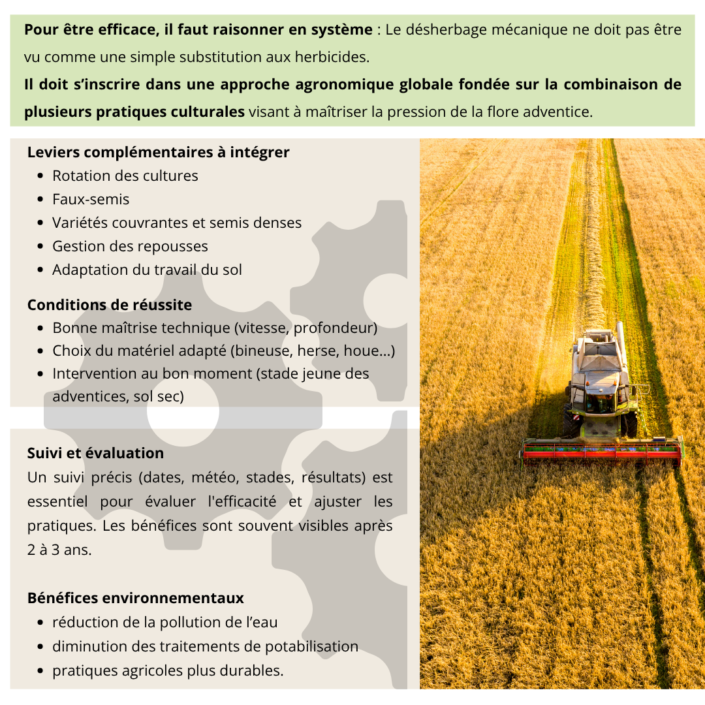 Pour être efficace, il faut raisonner en système : Le désherbage mécanique ne doit pas être vu comme une simple substitution aux herbicides.

Il doit s'inscrire dans une approche agronomique globale fondée sur la combinaison de plusieurs pratiques culturales visant à maîtriser la pression de la flore adventice.

Leviers complémentaires à intégrer
• Rotation des cultures
• Faux-semis
• Variétés couvrantes et semis denses
• Gestion des repousses
• Adaptation du travail du sol

Conditions de réussite
• Bonne maîtrise technique (vitesse, profondeur)
• Choix du matériel adapté (bineuse, herse, houe...)
• Intervention au bon moment (stade jeune des adventices, sol sec)

Suivi et évaluation
Un suivi précis (dates, météo, stades, résultats) est essentiel pour évaluer l'efficacité et ajuster les pratiques. Les bénéfices sont souvent visibles après 2 à 3 ans.

Bénéfices environnementaux
• réduction de la pollution de l'eau
• diminution des traitements de potabilisation
• pratiques agricoles plus durables.